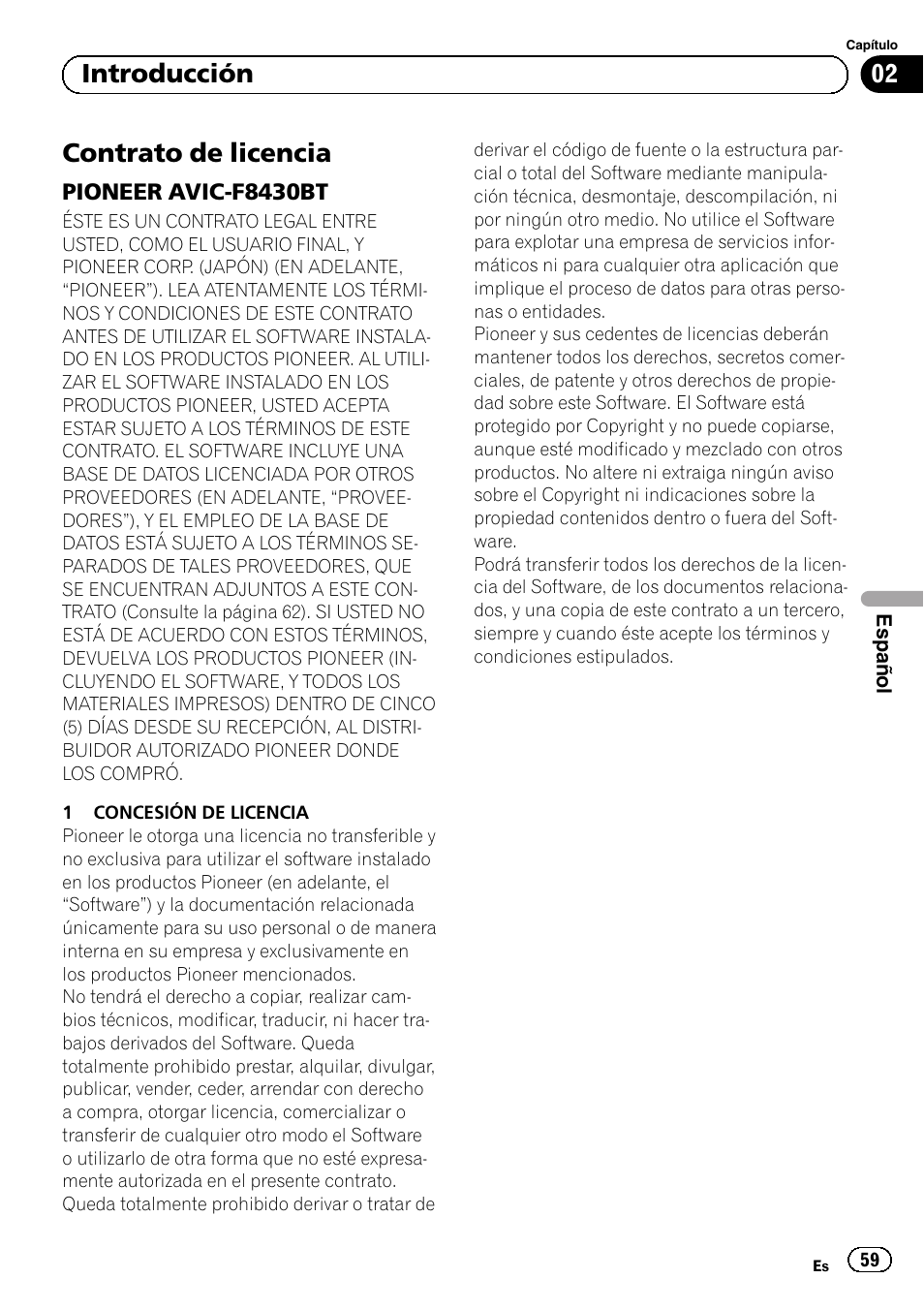 Capítulo

Introducción

02

Contrato de licencia

PIONEER AVIC-F8430BT

ÉSTE ES UN CONTRATO LEGAL ENTRE USTED, COMO EL USUARIO FINAL, Y PIONEER CORP. (JAPÓN) (EN ADELANTE, “PIONEER”). LEA ATENTAMENTE LOS TÉRMINOS Y CONDICIONES DE ESTE CONTRATO ANTES DE UTILIZAR EL SOFTWARE INSTALADO EN LOS PRODUCTOS PIONEER. AL UTILIZAR EL SOFTWARE INSTALADO EN LOS PRODUCTOS PIONEER, USTED ACEPTA ESTAR SUJETO A LOS TÉRMINOS DE ESTE CONTRATO. EL SOFTWARE INCLUYE UNA BASE DE DATOS LICENCIADA POR OTROS PROVEEDORES (EN ADELANTE, “PROVEEDORES”), Y EL EMPLEO DE LA BASE DE DATOS ESTÁ SUJETO A LOS TÉRMINOS SEPARADOS DE TALES PROVEEDORES, QUE SE ENCUENTRAN ADJUNTOS A ESTE CONTRATO (Consulte la página 62). SI USTED NO ESTÁ DE ACUERDO CON ESTOS TÉRMINOS, DEVUELVA LOS PRODUCTOS PIONEER (INCLUYENDO EL SOFTWARE, Y TODOS LOS MATERIALES IMPRESOS) DENTRO DE CINCO (5) DÍAS DESDE SU RECEPCIÓN, AL DISTRIBUIDOR AUTORIZADO PIONEER DONDE LOS COMPRÓ.

1 CONCESIÓN DE LICENCIA
Pioneer le otorga una licencia no transferible y no exclusiva para utilizar el software instalado en los productos Pioneer (en adelante, el “Software”) y la documentación relacionada únicamente para su uso personal o de manera interna en su empresa y exclusivamente en los productos Pioneer mencionados.
No tendrá el derecho a copiar, realizar cambios técnicos, modificar, traducir, ni hacer trabajos derivados del Software. Queda totalmente prohibido prestar, alquilar, divulgar, publicar, vender, ceder, arrendar con derecho a compra, otorgar licencia, comercializar o transferir de cualquier otro modo el Software o utilizarlo de otra forma que no esté expresamente autorizada en el presente contrato. Queda totalmente prohibido derivar o tratar de derivar el código de fuente o la estructura parcial o total del Software mediante manipulación técnica, desmontaje, descompilación, ni por ningún otro medio. No utilice el Software para explotar una empresa de servicios informáticos ni para cualquier otra aplicación que implique el proceso de datos para otras personas o entidades.
Pioneer y sus cedentes de licencias deberán mantener todos los derechos, secretos comerciales, de patente y otros derechos de propiedad sobre este Software. El Software está protegido por Copyright y no puede copiarse, aunque esté modificado y mezclado con otros productos. No altere ni extraiga ningún aviso sobre el Copyright ni indicaciones sobre la propiedad contenidos dentro o fuera del Software.
Podrá transferir todos los derechos de la licencia del Software, de los documentos relacionados, y una copia de este contrato a un tercero, siempre y cuando éste acepte los términos y condiciones estipulados.

Español

Es 59